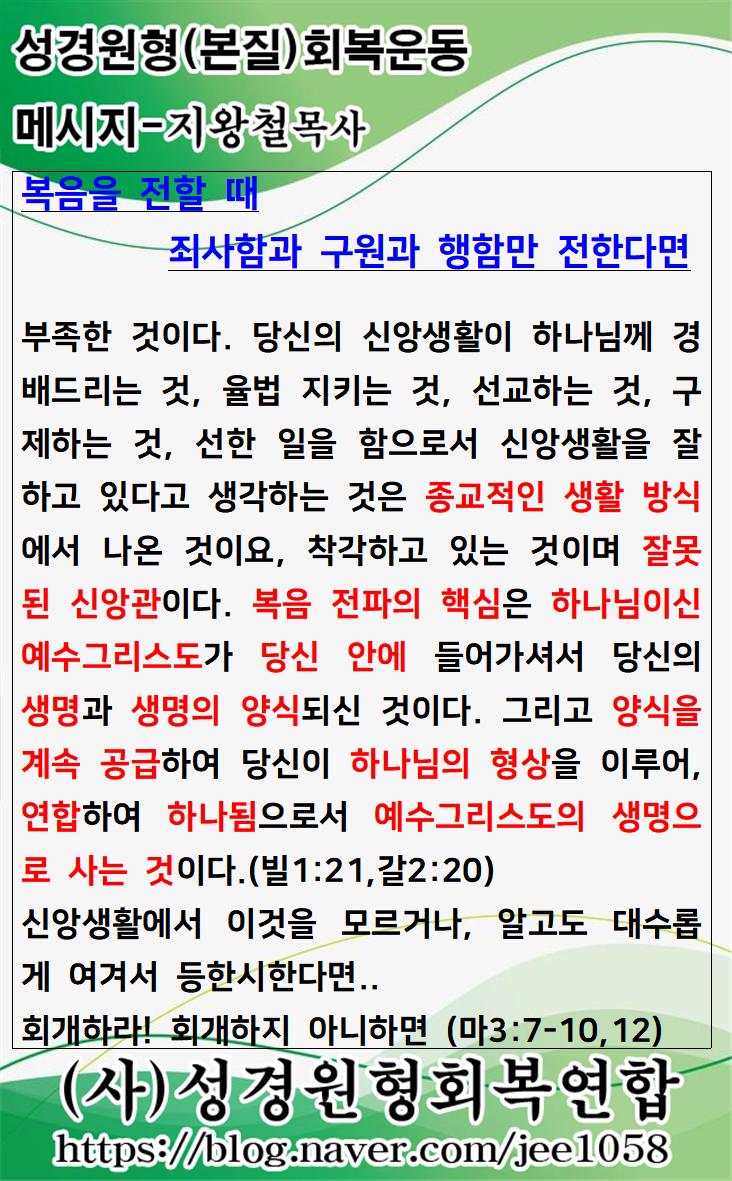 성경원형(본질)회복운동
메시지-지왕철목사

복음을 전할 때
죄사함과 구원과 행함만 전한다면

부족한 것이다. 당신의 신앙생활이 하나님께 경배드리는 것, 율법 지키는 것, 선교하는 것, 구제하는 것, 선한 일을 함으로서 신앙생활을 잘하고 있다고 생각하는 것은 종교적인 생활 방식에서 나온 것이요, 착각하고 있는 것이며 잘못된 신앙관이다. 복음 전파의 핵심은 하나님이신 예수그리스도가 당신 안에 들어가셔서 당신의 생명과 생명의 양식되신 것이다. 그리고 양식을 계속 공급하여 당신이 하나님의 형상을 이루어, 연합하여 하나됨으로서 예수그리스도의 생명으로 사는 것이다.(빌1:21,갈2:20)
신앙생활에서 이것을 모르거나, 알고도 대수롭게 여겨서 등한시한다면..
회개하라! 회개하지 아니하면 (마3:7-10,12)

(사)성경원형회복연합
https://blog.naver.com/jee1058